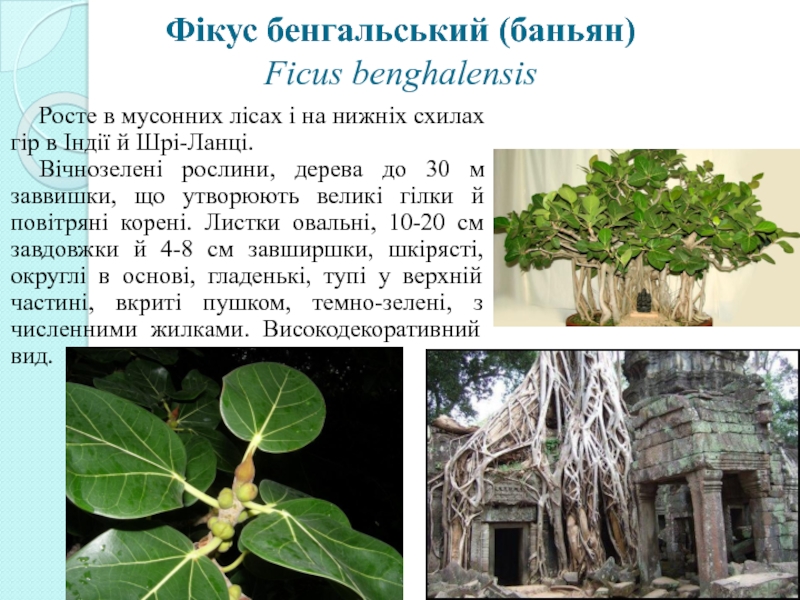 Фікус бенгальський (баньян)
Ficus benghalensis

Росте в мусонних лісах і на нижніх схилах гір в Індії й Шрі-Ланці.

Вічнозелені рослини, дерева до 30 м заввишки, що утворюють великі гілки й повітряні корені. Листки овальні, 10-20 см завдовжки й 4-8 см завширшки, шкірясті, округлі в основі, гладенькі, тупі у верхній частині, вкриті пушком, темно-зелені, з численними жилками. Високодекоративний вид.